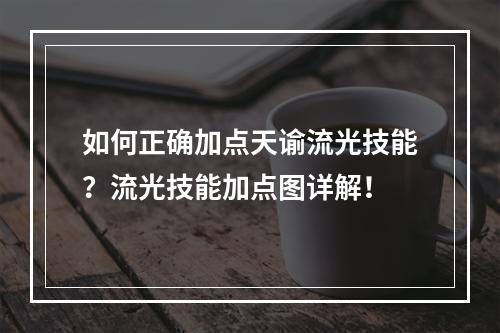 如何正确加点天谕流光技能？流光技能加点图详解！